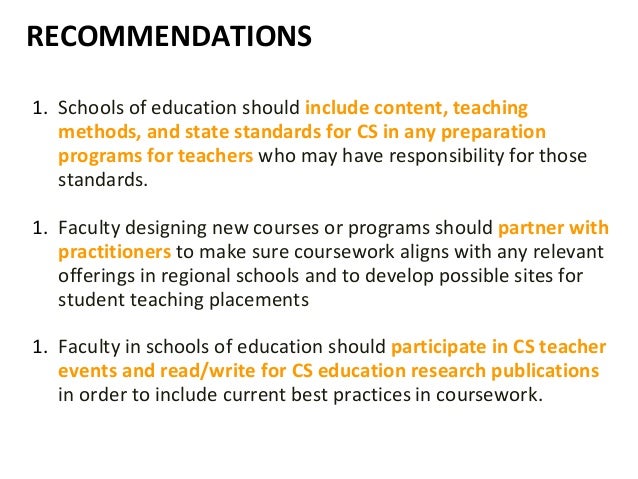 RECOMMENDATIONS

1. Schools of education should include content, teaching methods, and state standards for CS in any preparation programs for teachers who may have responsibility for those standards.

1. Faculty designing new courses or programs should partner with practitioners to make sure coursework aligns with any relevant offerings in regional schools and to develop possible sites for student teaching placements

1. Faculty in schools of education should participate in CS teacher events and read/write for CS education research publications in order to include current best practices in coursework.